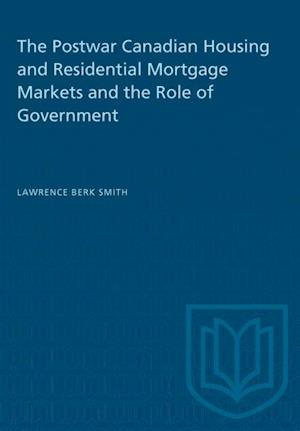 The Postwar Canadian Housing and Residential Mortgage Markets and the Role of Government

LAWRENCE BERK SMITH